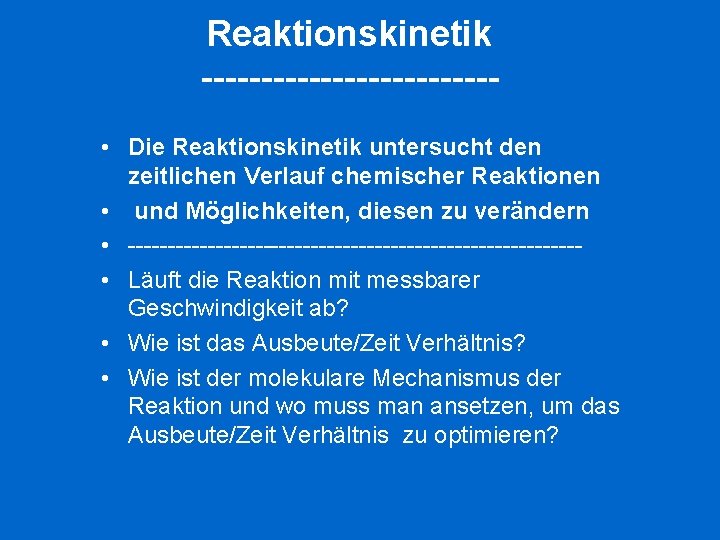 Reaktionskinetik
-------------------------

• Die Reaktionskinetik untersucht den zeitlichen Verlauf chemischer Reaktionen
• und Möglichkeiten, diesen zu verändern
• -----------------------------------------------------
• Läuft die Reaktion mit messbarer Geschwindigkeit ab?
• Wie ist das Ausbeute/Zeit Verhältnis?
• Wie ist der molekulare Mechanismus der Reaktion und wo muss man ansetzen, um das Ausbeute/Zeit Verhältnis zu optimieren?